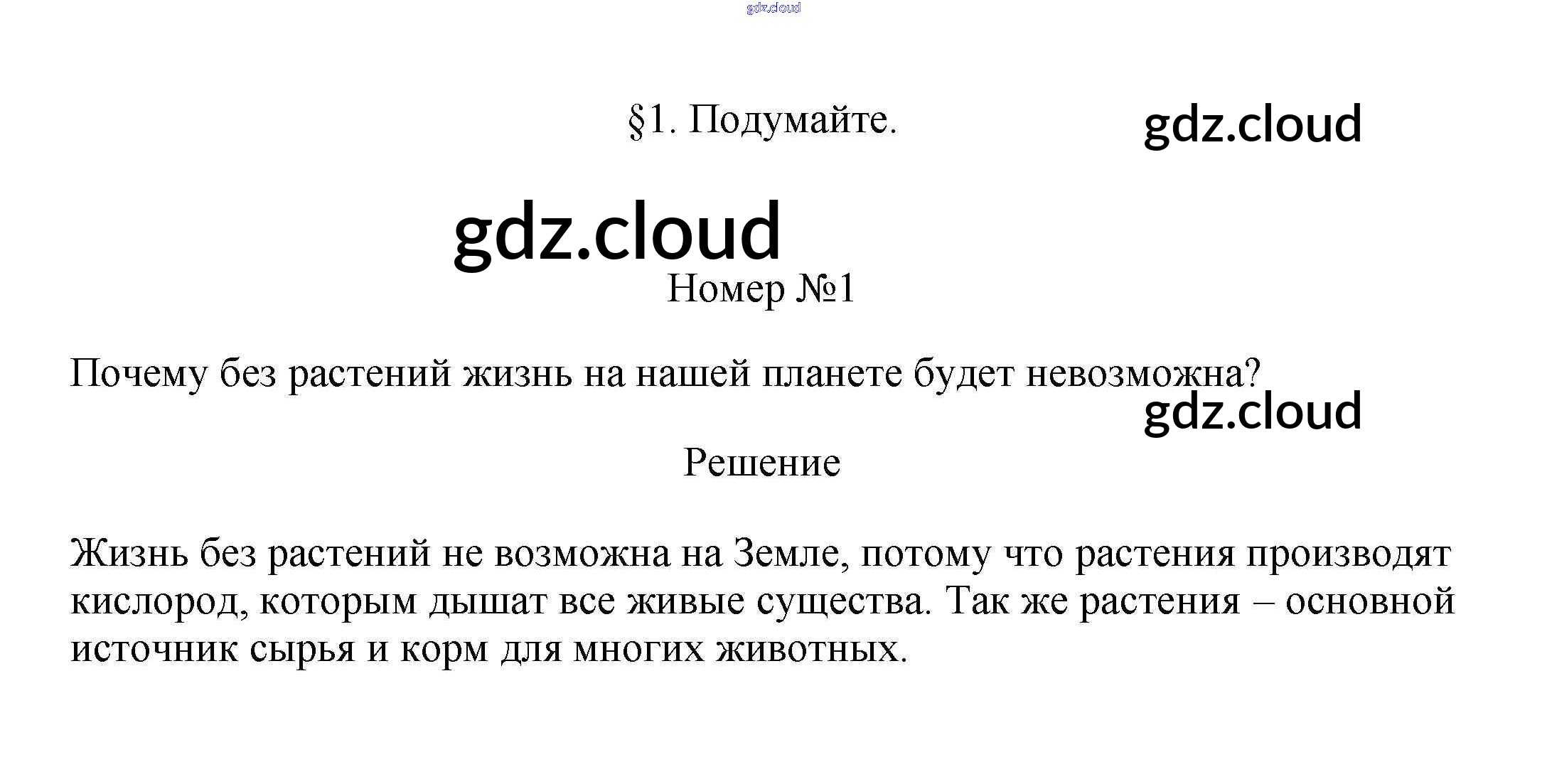 gdz.cloud

§1. Подумайте.

gdz.cloud

gdz.cloud

Номер №1

Почему без растений жизнь на нашей планете будет невозможна?

gdz.cloud

Решение

Жизнь без растений не возможна на Земле, потому что растения производят кислород, которым дышат все живые существа. Так же растения – основной источник сырья и корм для многих животных.